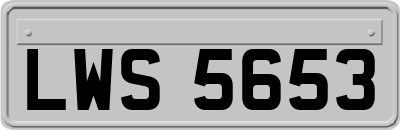 LWS 5653